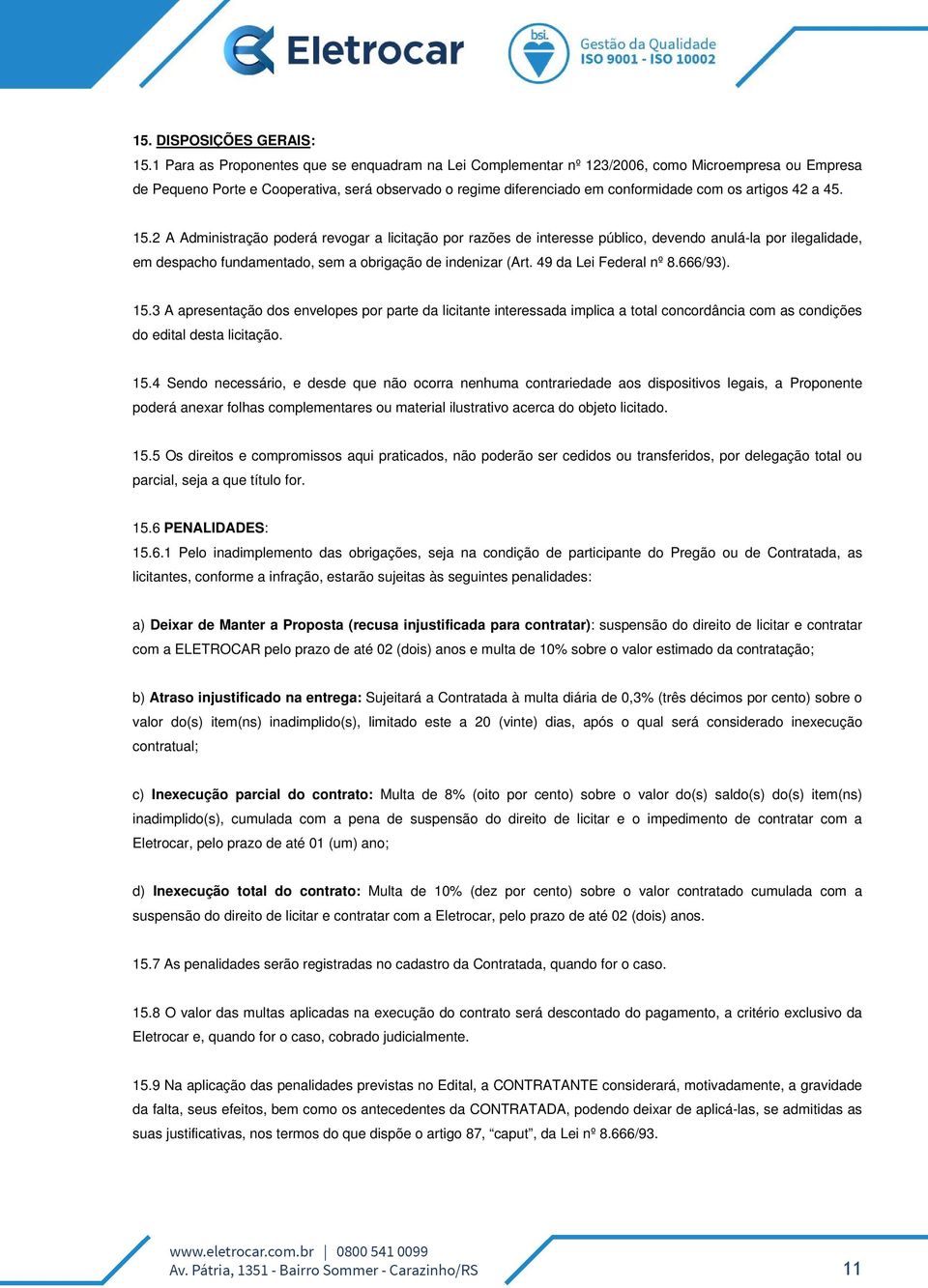 Eletrocar

bsi.

Gestão da Qualidade
ISO 9001 - ISO 10002

15. DISPOSIÇÕES GERAIS:
15.1 Para as Proponentes que se enquadram na Lei Complementar nº 123/2006, como Microempresa ou Empresa de Pequeno Porte e Cooperativa, será observado o regime diferenciado em conformidade com os artigos 42 a 45.

15.2 A Administração poderá revogar a licitação por razões de interesse público, devendo anulá-la por ilegalidade, em despacho fundamentado, sem a obrigação de indenizar (Art. 49 da Lei Federal nº 8.666/93).

15.3 A apresentação dos envelopes por parte da licitante interessada implica a total concordância com as condições do edital desta licitação.

15.4 Sendo necessário, e desde que não ocorra nenhuma contrariedade aos dispositivos legais, a Proponente poderá anexar folhas complementares ou material ilustrativo acerca do objeto licitado.

15.5 Os direitos e compromissos aqui praticados, não poderão ser cedidos ou transferidos, por delegação total ou parcial, seja a que título for.

15.6 PENALIDADES:
15.6.1 Pelo inadimplemento das obrigações, seja na condição de participante do Pregão ou de Contratada, as licitantes, conforme a infração, estarão sujeitas às seguintes penalidades:

a) Deixar de Manter a Proposta (recusa injustificada para contratar): suspensão do direito de licitar e contratar com a ELETROCAR pelo prazo de até 02 (dois) anos e multa de 10% sobre o valor estimado da contratação;

b) Atraso injustificado na entrega: Sujeitará a Contratada à multa diária de 0,3% (três décimos por cento) sobre o valor do(s) item(ns) inadimplido(s), limitado este a 20 (vinte) dias, após o qual será considerado inexecução contratual;

c) Inexecução parcial do contrato: Multa de 8% (oito por cento) sobre o valor do(s) saldo(s) do(s) item(ns) inadimplido(s), cumulada com a pena de suspensão do direito de licitar e o impedimento de contratar com a Eletrocar, pelo prazo de até 01 (um) ano;

d) Inexecução total do contrato: Multa de 10% (dez por cento) sobre o valor contratado cumulada com a suspensão do direito de licitar e contratar com a Eletrocar, pelo prazo de até 02 (dois) anos.

15.7 As penalidades serão registradas no cadastro da Contratada, quando for o caso.

15.8 O valor das multas aplicadas na execução do contrato será descontado do pagamento, a critério exclusivo da Eletrocar e, quando for o caso, cobrado judicialmente.

15.9 Na aplicação das penalidades previstas no Edital, a CONTRATANTE considerará, motivadamente, a gravidade da falta, seus efeitos, bem como os antecedentes da CONTRATADA, podendo deixar de aplicá-las, se admitidas as suas justificativas, nos termos do que dispõe o artigo 87, “caput”, da Lei nº 8.666/93.

www.eletrocar.com.br | 0800 541 0099
Av. Pátria, 1351 - Bairro Sommer - Carazinho/RS

11